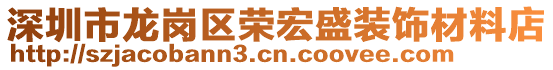 深圳市龙岗区荣宏盛装饰材料店
http://szjacobann3.cn.coovee.com